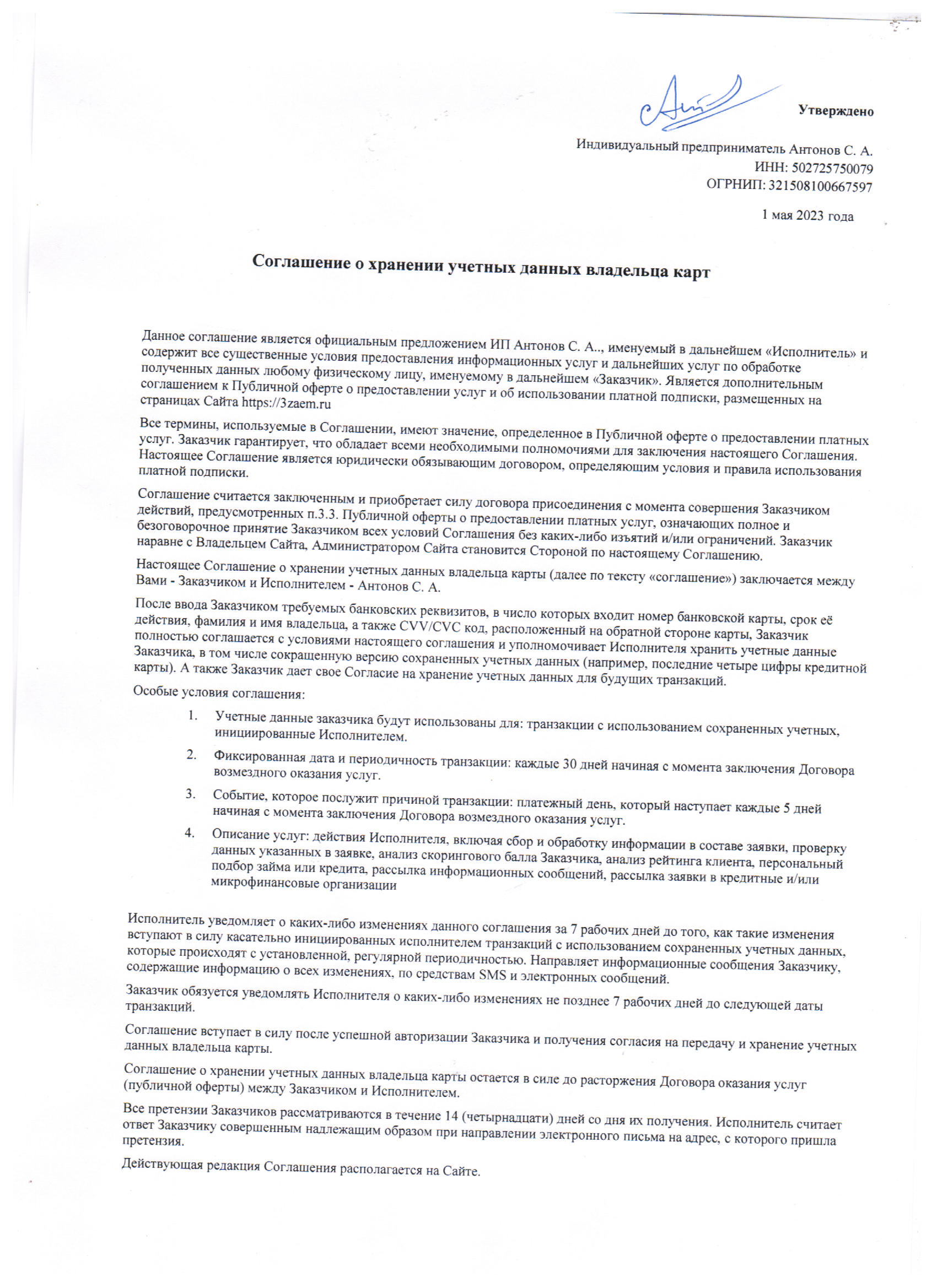 Утверждено

Индивидуальный предприниматель Антонов С. А.
ИНН: 502725750079
ОГРНИП: 321508100667597

1 мая 2023 года

Соглашение о хранении учетных данных владельца карт

Данное соглашение является официальным предложением ИП Антонов С. А.., именуемый в дальнейшем «Исполнитель» и содержит все существенные условия предоставления информационных услуг и дальнейших услуг по обработке полученных данных любому физическому лицу, именуемому в дальнейшем «Заказчик». Является дополнительным соглашением к Публичной оферте о предоставлении услуг и об использовании платной подписки, размещенных на страницах Сайта https://3zaem.ru

Все термины, используемые в Соглашении, имеют значение, определенное в Публичной оферте о предоставлении платных услуг. Заказчик гарантирует, что обладает всеми необходимыми полномочиями для заключения настоящего Соглашения. Настоящее Соглашение является юридически обязывающим договором, определяющим условия и правила использования платной подписки.

Соглашение считается заключенным и приобретает силу договора присоединения с момента совершения Заказчиком действий, предусмотренных п.3.3. Публичной оферты о предоставлении платных услуг, означающих полное и безоговорочное принятие Заказчиком всех условий Соглашения без каких-либо изъятий и/или ограничений. Заказчик наравне с Владельцем Сайта, Администратором Сайта становится Стороной по настоящему Соглашению.

Настоящее Соглашение о хранении учетных данных владельца карты (далее по тексту «соглашение») заключается между Вами - Заказчиком и Исполнителем - Антонов С. А.

После ввода Заказчиком требуемых банковских реквизитов, в число которых входит номер банковской карты, срок её действия, фамилия и имя владельца, а также CVV/CVC код, расположенный на обратной стороне карты, Заказчик полностью соглашается с условиями настоящего соглашения и уполномочивает Исполнителя хранить учетные данные Заказчика, в том числе сокращенную версию сохраненных учетных данных (например, последние четыре цифры кредитной карты). А также Заказчик дает свое Согласие на хранение учетных данных для будущих транзакций.

Особые условия соглашения:

1. Учетные данные заказчика будут использованы для: транзакции с использованием сохраненных учетных, инициированные Исполнителем.
2. Фиксированная дата и периодичность транзакции: каждые 30 дней начиная с момента заключения Договора возмездного оказания услуг.
3. Событие, которое послужит причиной транзакции: платежный день, который наступает каждые 5 дней начиная с момента заключения Договора возмездного оказания услуг.
4. Описание услуг: действия Исполнителя, включая сбор и обработку информации в составе заявки, проверку данных указанных в заявке, анализ скорингового балла Заказчика, анализ рейтинга клиента, персональный подбор займа или кредита, рассылка информационных сообщений, рассылка заявки в кредитные и/или микрофинансовые организации

Исполнитель уведомляет о каких-либо изменениях данного соглашения за 7 рабочих дней до того, как такие изменения вступают в силу касательно инициированных исполнителем транзакций с использованием сохраненных учетных данных, которые происходят с установленной, регулярной периодичностью. Направляет информационные сообщения Заказчику, содержащие информацию о всех изменениях, по средствам SMS и электронных сообщений.

Заказчик обязуется уведомлять Исполнителя о каких-либо изменениях не позднее 7 рабочих дней до следующей даты транзакций.

Соглашение вступает в силу после успешной авторизации Заказчика и получения согласия на передачу и хранение учетных данных владельца карты.

Соглашение о хранении учетных данных владельца карты остается в силе до расторжения Договора оказания услуг (публичной оферты) между Заказчиком и Исполнителем.

Все претензии Заказчиков рассматриваются в течение 14 (четырнадцати) дней со дня их получения. Исполнитель считает ответ Заказчику совершенным надлежащим образом при направлении электронного письма на адрес, с которого пришла претензия.

Действующая редакция Соглашения располагается на Сайте.